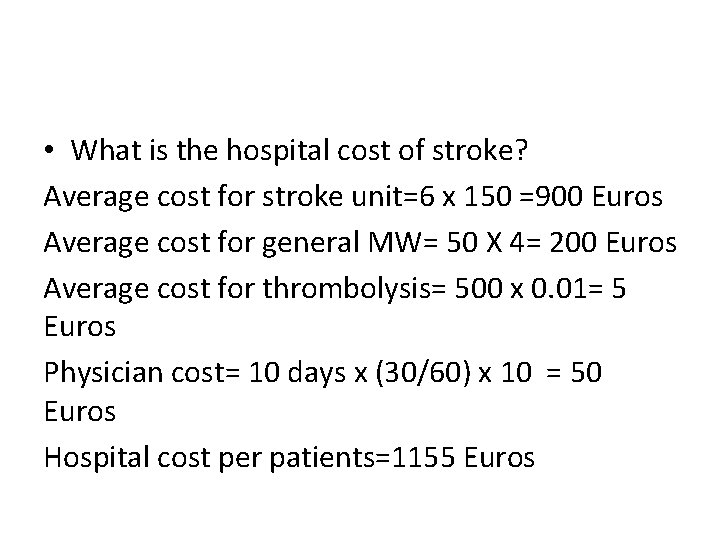 • What is the hospital cost of stroke?

Average cost for stroke unit=6 x 150 =900 Euros

Average cost for general MW= 50 X 4= 200 Euros

Average cost for thrombolysis= 500 x 0.01= 5 Euros

Physician cost= 10 days x (30/60) x 10 = 50 Euros

Hospital cost per patients=1155 Euros